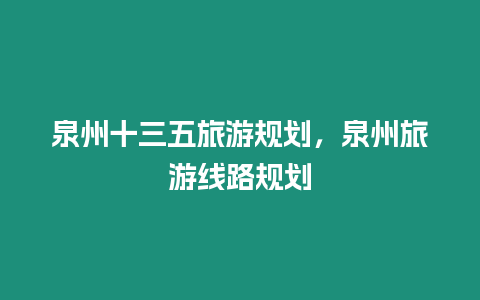 泉州十三五旅游规划，泉州旅游线路规划